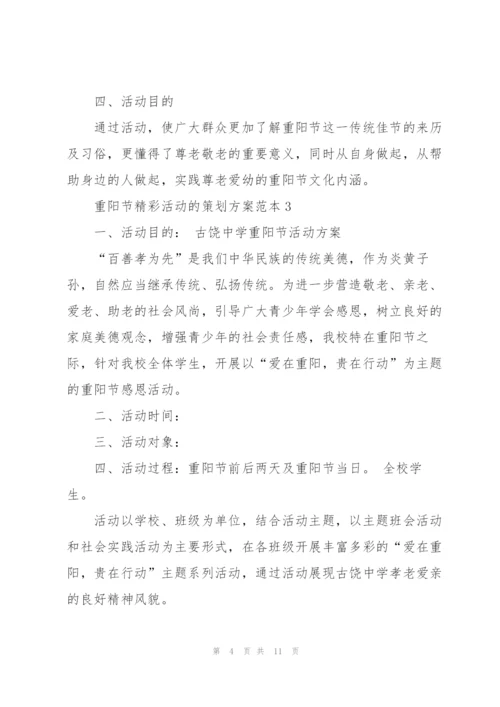 四、活动目的

通过活动，使广大群众更加了解重阳节这一传统佳节的来历及习俗，更懂得了尊老敬老的重要意义，同时从自身做起，从帮助身边的人做起，实践尊老爱幼的重阳节文化内涵。

重阳节精彩活动的策划方案范本 3

一、活动目的： 古饶中学重阳节活动方案

“百善孝为先”是我们中华民族的传统美德，作为炎黄子孙，自然应当继承传统、弘扬传统。为进一步营造敬老、亲老、爱老、助老的社会风尚，引导广大青少年学会感恩，树立良好的家庭美德观念，增强青少年的社会责任感，我校特在重阳节之际，针对我校全体学生，开展以“爱在重阳，贵在行动”为主题的重阳节感恩活动。

二、活动时间：

三、活动对象：

四、活动过程：重阳节前后两天及重阳节当日。 全校学生。

活动以学校、班级为单位，结合活动主题，以主题班会活动和社会实践活动为主要形式，在各班级开展丰富多彩的“爱在重阳，贵在行动”主题系列活动，通过活动展现古饶中学孝老爱亲的良好精神风貌。

第 4 页 共 11 页